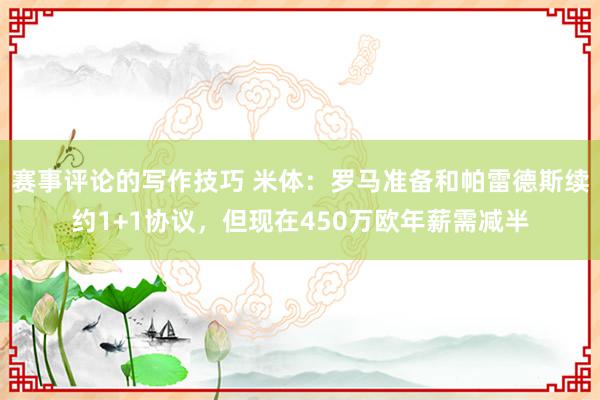 赛事评论的写作技巧 米体：罗马准备和帕雷德斯续约1+1协议，但现在450万欧年薪需减半